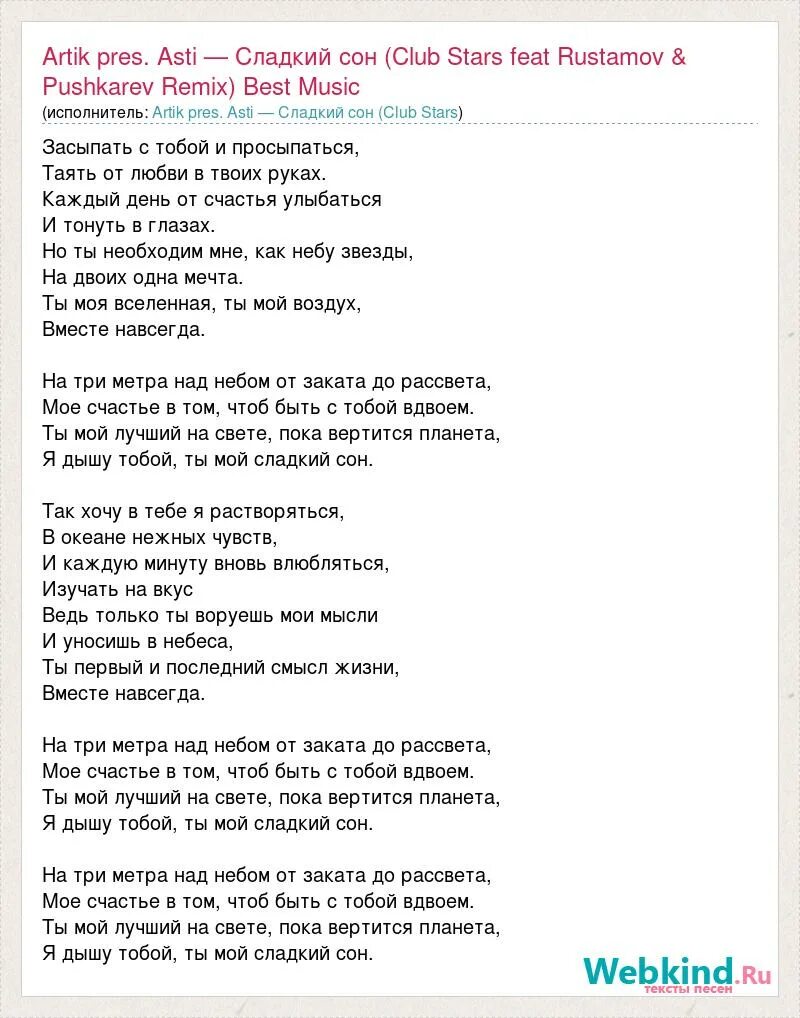 Artik pres. Asti — Сладкий сон (Club Stars feat Rustamov & Pushkarev Remix) Best Music
(исполнитель: Artik pres. Asti — Сладкий сон (Club Stars)

Засыпать с тобой и просыпаться,
Таять от любви в твоих руках.
Каждый день от счастья улыбаться
И тонуть в глазах.
Но ты необходим мне, как небу звезды,
На двоих одна мечта.
Ты моя вселенная, ты мой воздух,
Вместе навсегда.

На три метра над небом от заката до рассвета,
Мое счастье в том, чтоб быть с тобой вдвоем.
Ты мой лучший на свете, пока вертится планета,
Я дышу тобой, ты мой сладкий сон.

Так хочу в тебе я растворяться,
В океане нежных чувств,
И каждую минуту вновь влюбляться,
Изучать на вкус
Ведь только ты воруешь мои мысли
И уносишь в небеса,
Ты первый и последний смысл жизни,
Вместе навсегда.

На три метра над небом от заката до рассвета,
Мое счастье в том, чтоб быть с тобой вдвоем.
Ты мой лучший на свете, пока вертится планета,
Я дышу тобой, ты мой сладкий сон.

На три метра над небом от заката до рассвета,
Мое счастье в том, чтоб быть с тобой вдвоем.
Ты мой лучший на свете, пока вертится планета,
Я дышу тобой, ты мой сладкий сон.

Webkind.Ru
тексты песен